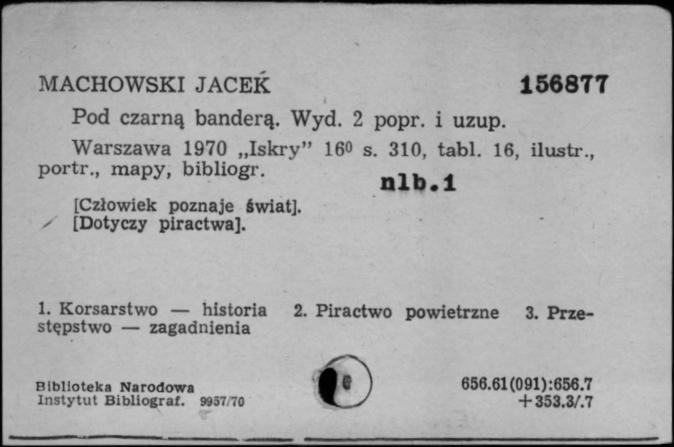 MACHOWSKI JACEK 156877

Pod czarną banderą. Wyd. 2 popr. i uzup.

Warszawa 1970 „Iskry" $16^0$ s. 310, tabl. 16, ilustr., portr., mapy, bibliogr.

nlb.1

[Człowiek poznaje świat].
[Dotyczy piractwa].

1. Korsarstwo — historia 2. Piractwo powietrzne 3. Przestępstwo — zagadnienia

Biblioteka Narodowa
Instytut Bibliograf. 9957/70

656.61(091):656.7
+353.3/.7